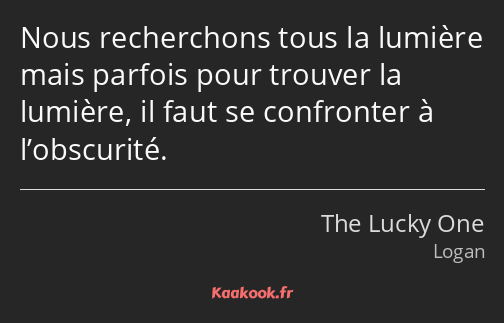 Nous recherchons tous la lumière mais parfois pour trouver la lumière, il faut se confronter à l’obscurité.

The Lucky One
Logan

Kaakook.fr